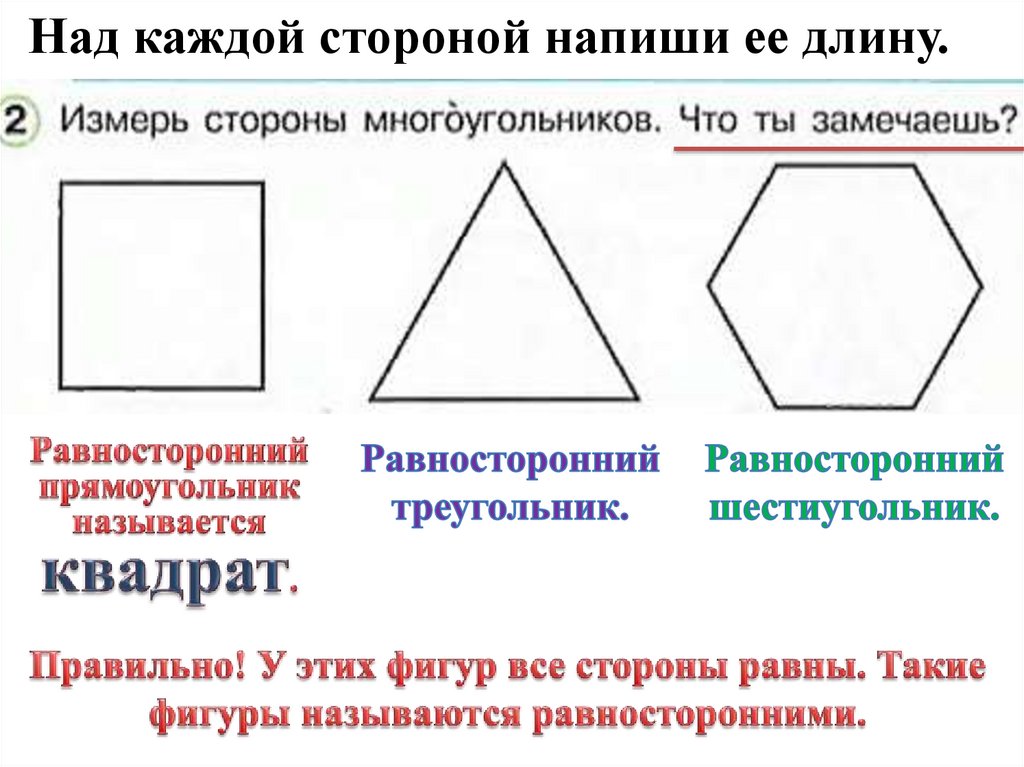 Над каждой стороной напиши ее длину.

2 Измерь стороны многоугольников. Что ты замечаешь?

Равносторонний прямоугольник называется квадрат.

Равносторонний треугольник.

Равносторонний шестиугольник.

Правильно! У этих фигур все стороны равны. Такие фигуры называются равносторонними.